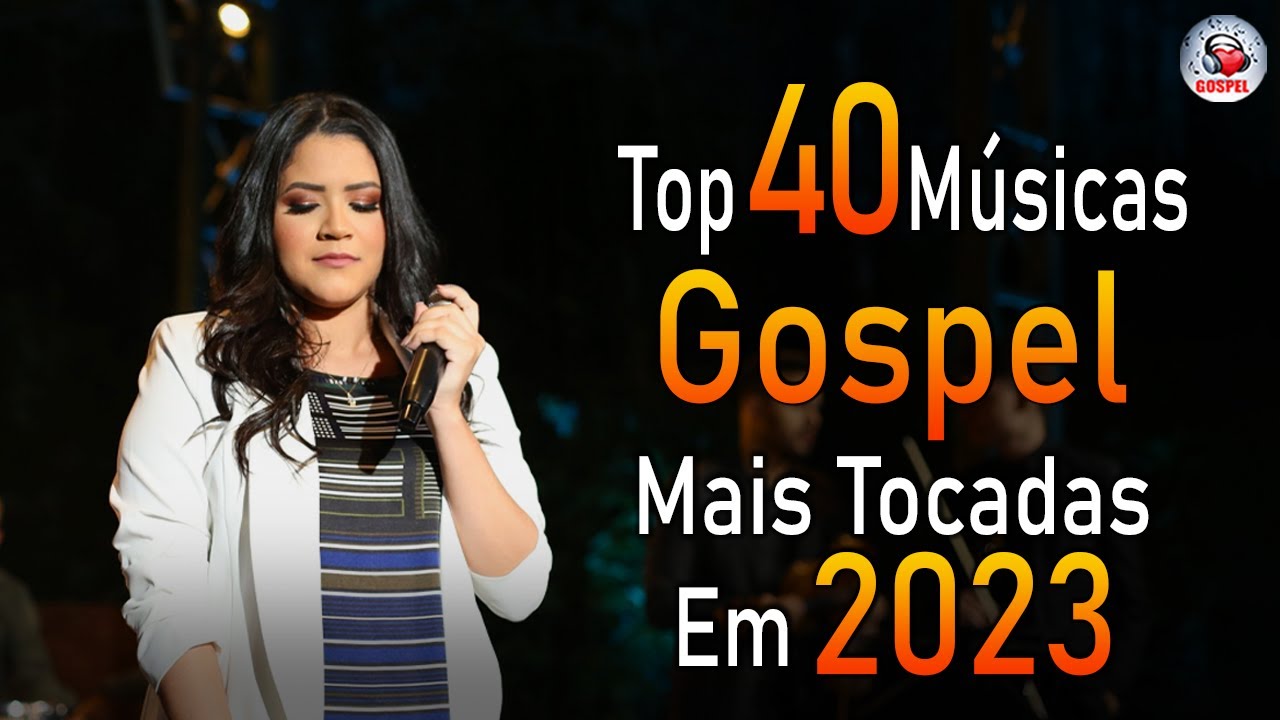 GOSPEL

Top 40 Músicas
Gospel
Mais Tocadas
Em 2023